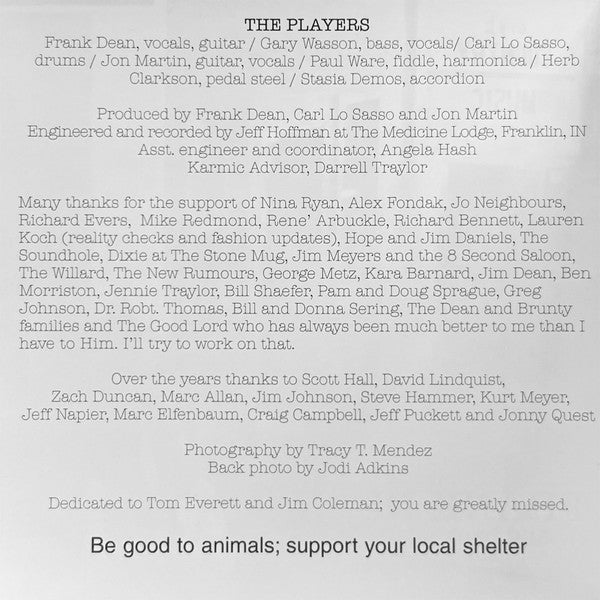 THE PLAYERS
Frank Dean, vocals, guitar / Gary Wasson, bass, vocals/ Carl Lo Sasso, drums / Jon Martin, guitar, vocals / Paul Ware, fiddle, harmonica / Herb Clarkson, pedal steel / Stasia Demos, accordion

Produced by Frank Dean, Carl Lo Sasso and Jon Martin
Engineered and recorded by Jeff Hoffman at The Medicine Lodge, Franklin, IN
Asst. engineer and coordinator, Angela Hash
Karmic Advisor, Darrell Traylor

Many thanks for the support of Nina Ryan, Alex Fondak, Jo Neighbours, Richard Evers, Mike Redmond, Rene' Arbuckle, Richard Bennett, Lauren Koch (reality checks and fashion updates), Hope and Jim Daniels, The Soundhole, Dixie at The Stone Mug, Jim Meyers and the 8 Second Saloon, The Willard, The New Rumours, George Metz, Kara Barnard, Jim Dean, Ben Morriston, Jennie Traylor, Bill Shaefer, Pam and Doug Sprague, Greg Johnson, Dr. Robt. Thomas, Bill and Donna Sering, The Dean and Brunty families and The Good Lord who has always been much better to me than I have to Him. I'll try to work on that.

Over the years thanks to Scott Hall, David Lindquist, Zach Duncan, Marc Allan, Jim Johnson, Steve Hammer, Kurt Meyer, Jeff Napier, Marc Elfenbaum, Craig Campbell, Jeff Puckett and Jonny Quest

Photography by Tracy T. Mendez
Back photo by Jodi Adkins

Dedicated to Tom Everett and Jim Coleman; you are greatly missed.

Be good to animals; support your local shelter